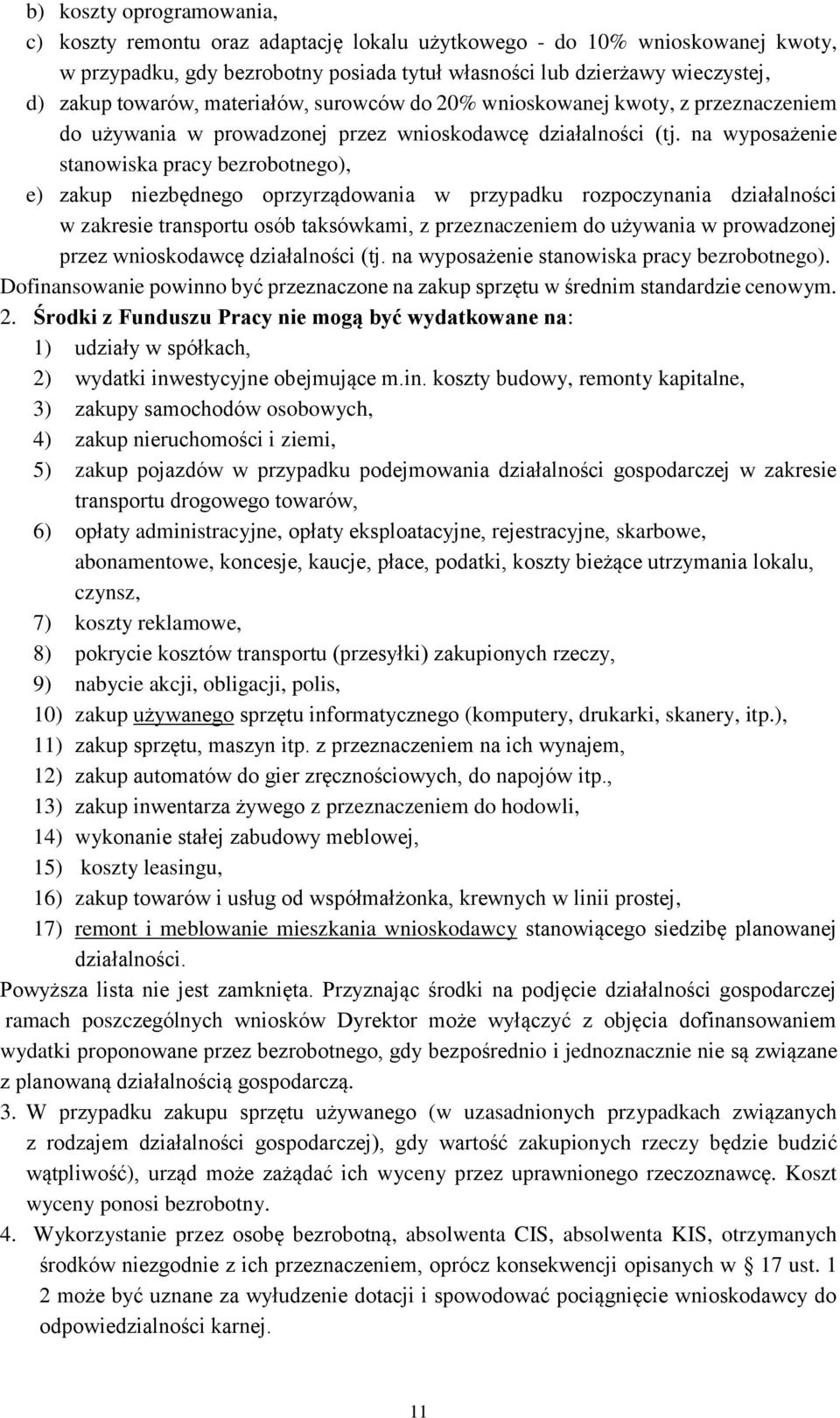 b) koszty oprogramowania,
c) koszty remontu oraz adaptację lokalu użytkowego - do 10% wnioskowanej kwoty, w przypadku, gdy bezrobotny posiada tytuł własności lub dzierżawy wieczystej,
d) zakup towarów, materiałów, surowców do 20% wnioskowanej kwoty, z przeznaczeniem do używania w prowadzonej przez wnioskodawcę działalności (tj. na wyposażenie stanowiska pracy bezrobotnego),
e) zakup niezbędnego oprzyrządowania w przypadku rozpoczynania działalności w zakresie transportu osób taksówkami, z przeznaczeniem do używania w prowadzonej przez wnioskodawcę działalności (tj. na wyposażenie stanowiska pracy bezrobotnego).
Dofinansowanie powinno być przeznaczone na zakup sprzętu w średnim standardzie cenowym.
2. Środki z Funduszu Pracy nie mogą być wydatkowane na:
1) udziały w spółkach,
2) wydatki inwestycyjne obejmujące m.in. koszty budowy, remonty kapitalne,
3) zakupy samochodów osobowych,
4) zakup nieruchomości i ziemi,
5) zakup pojazdów w przypadku podejmowania działalności gospodarczej w zakresie transportu drogowego towarów,
6) opłaty administracyjne, opłaty eksploatacyjne, rejestracyjne, skarbowe, abonamentowe, koncesje, kaucje, płace, podatki, koszty bieżące utrzymania lokalu, czynsz,
7) koszty reklamowe,
8) pokrycie kosztów transportu (przesyłki) zakupionych rzeczy,
9) nabycie akcji, obligacji, polis,
10) zakup używanego sprzętu informatycznego (komputery, drukarki, skanery, itp.),
11) zakup sprzętu, maszyn itp. z przeznaczeniem na ich wynajem,
12) zakup automatów do gier zręcznościowych, do napojów itp.,
13) zakup inwentarza żywego z przeznaczeniem do hodowli,
14) wykonanie stałej zabudowy meblowej,
15) koszty leasingu,
16) zakup towarów i usług od współmałżonka, krewnych w linii prostej,
17) remont i meblowanie mieszkania wnioskodawcy stanowiącego siedzibę planowanej działalności.
Powyższa lista nie jest zamknięta. Przyznając środki na podjęcie działalności gospodarczej ramach poszczególnych wniosków Dyrektor może wyłączyć z objęcia dofinansowaniem wydatki proponowane przez bezrobotnego, gdy bezpośrednio i jednoznacznie nie są związane z planowaną działalnością gospodarczą.
3. W przypadku zakupu sprzętu używanego (w uzasadnionych przypadkach związanych z rodzajem działalności gospodarczej), gdy wartość zakupionych rzeczy będzie budzić wątpliwość), urząd może zażądać ich wyceny przez uprawnionego rzeczoznawcę. Koszt wyceny ponosi bezrobotny.
4. Wykorzystanie przez osobę bezrobotną, absolwenta CIS, absolwenta KIS, otrzymanych środków niezgodnie z ich przeznaczeniem, oprócz konsekwencji opisanych w § 17 ust. 1 2 może być uznane za wyłudzenie dotacji i spowodować pociągnięcie wnioskodawcy do odpowiedzialności karnej.

11